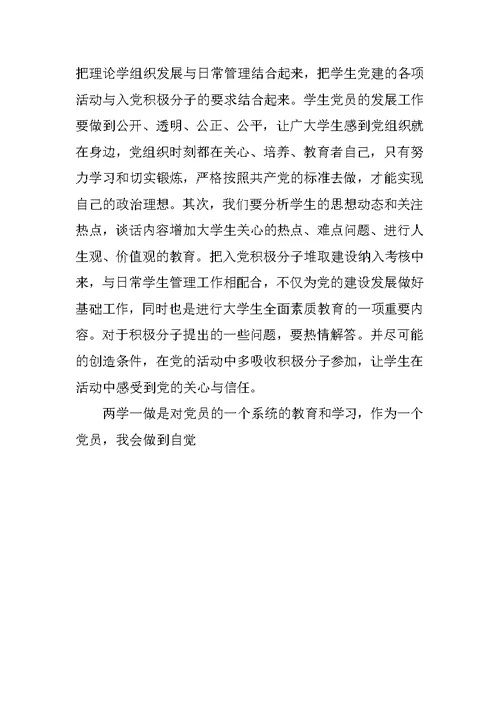 把理论学组织发展与日常管理结合起来，把学生党建的各项活动与入党积极分子的要求结合起来。学生党员的发展工作要做到公开、透明、公正、公平，让广大学生感到党组织就在身边，党组织时刻都在关心、培养、教育者自己，只有努力学习和切实锻炼，严格按照共产党的标准去做，才能实现自己的政治理想。其次，我们要分析学生的思想动态和关注热点，谈话内容增加大学生关心的热点、难点问题、进行人生观、价值观的教育。把入党积极分子堆取建设纳入考核中来，与日常学生管理工作相配合，不仅为党的建设发展做好基础工作，同时也是进行大学生全面素质教育的一项重要内容。对于积极分子提出的一些问题，要热情解答。并尽可能的创造条件，在党的活动中多吸收积极分子参加，让学生在活动中感受到党的关心与信任。

两学一做是对党员的一个系统的教育和学习，作为一个党员，我会做到自觉